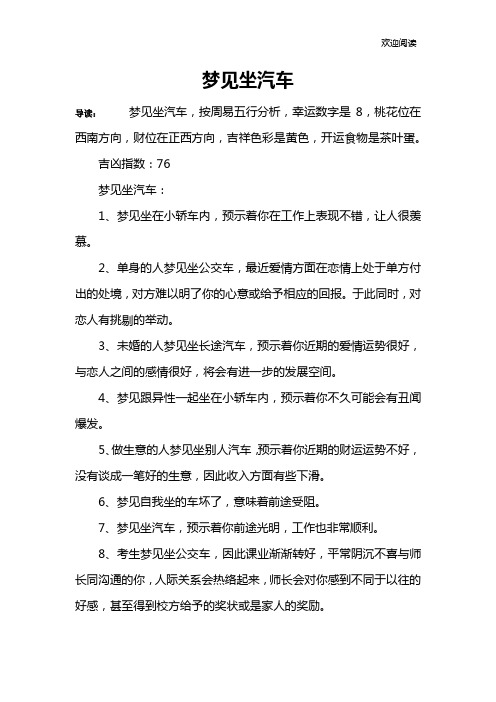 欢迎阅读

梦见坐汽车

导读：　梦见坐汽车，按周易五行分析，幸运数字是 8，桃花位在西南方向，财位在正西方向，吉祥色彩是黄色，开运食物是茶叶蛋。

吉凶指数：76

梦见坐汽车：

1、梦见坐在小轿车内，预示着你在工作上表现不错，让人很羡慕。

2、单身的人梦见坐公交车，最近爱情方面在恋情上处于单方付出的处境，对方难以明了你的心意或给予相应的回报。于此同时，对恋人有挑剔的举动。

3、未婚的人梦见坐长途汽车，预示着你近期的爱情运势很好，与恋人之间的感情很好，将会有进一步的发展空间。

4、梦见跟异性一起坐在小轿车内，预示着你不久可能会有丑闻爆发。

5、做生意的人梦见坐别人汽车，预示着你近期的财运运势不好，没有谈成一笔好的生意，因此收入方面有些下滑。

6、梦见自我坐的车坏了，意味着前途受阻。

7、梦见坐汽车，预示着你前途光明，工作也非常顺利。

8、考生梦见坐公交车，因此课业渐渐转好，平常阴沉不喜与师长同沟通的你，人际关系会热络起来，师长会对你感到不同于以往的好感，甚至得到校方给予的奖状或是家人的奖励。